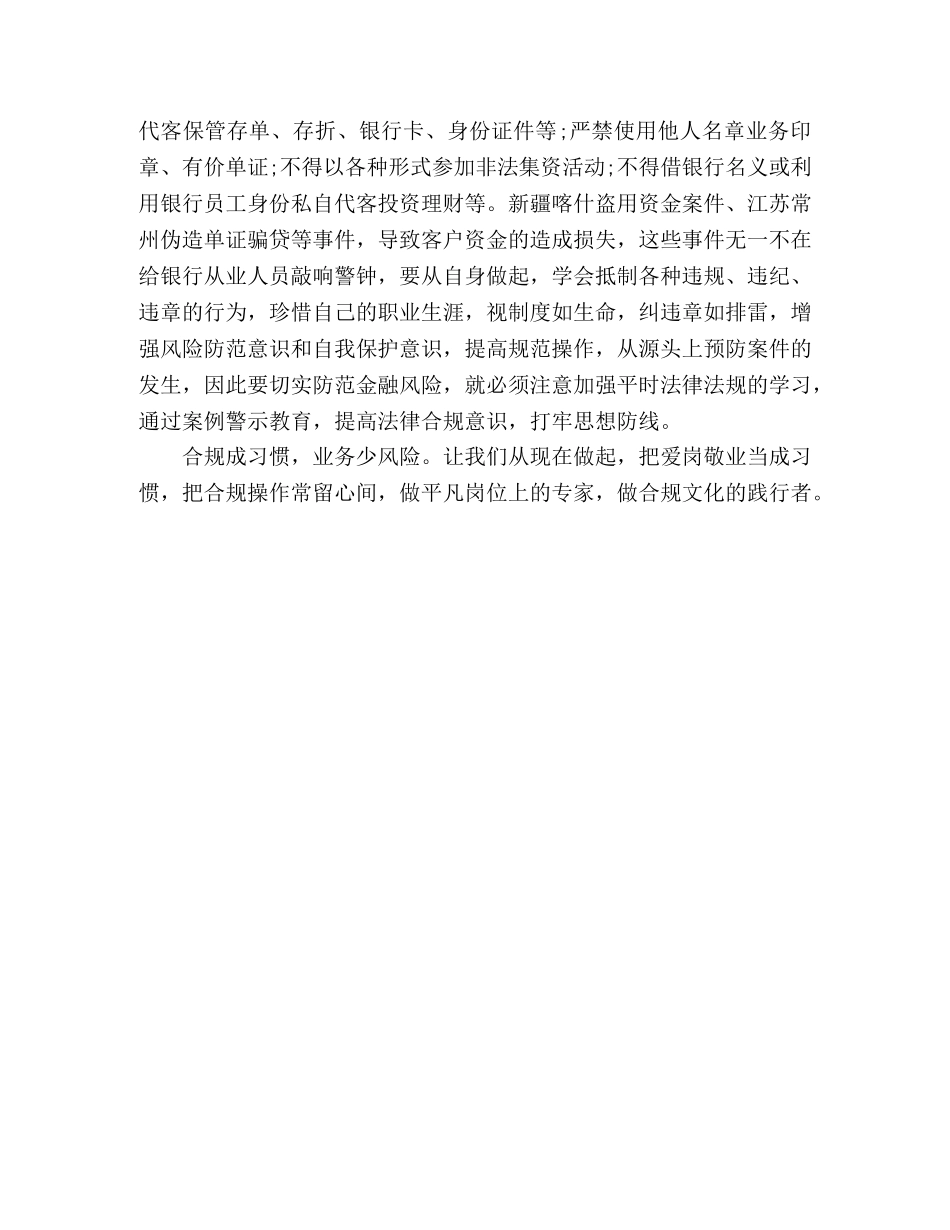 代客保管存单、存折、银行卡、身份证件等;严禁使用他人名章业务印章、有价单证;不得以各种形式参加非法集资活动;不得借银行名义或利用银行员工身份私自代客投资理财等。新疆喀什盗用资金案件、江苏常州伪造单证骗贷等事件，导致客户资金的造成损失，这些事件无一不在给银行从业人员敲响警钟，要从自身做起，学会抵制各种违规、违纪、违章的行为，珍惜自己的职业生涯，视制度如生命，纠违章如排雷，增强风险防范意识和自我保护意识，提高规范操作，从源头上预防案件的发生，因此要切实防范金融风险，就必须注意加强平时法律法规的学习，通过案例警示教育，提高法律合规意识，打牢思想防线。

合规成习惯，业务少风险。让我们从现在做起，把爱岗敬业当成习惯，把合规操作常留心间，做平凡岗位上的专家，做合规文化的践行者。